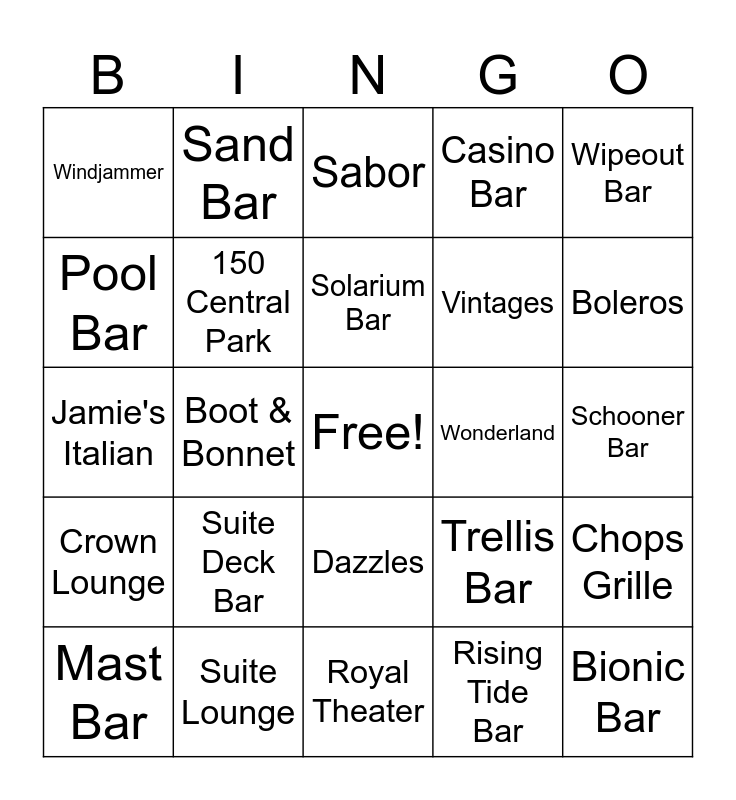 | B | I | N | G | O |
|---|---|---|---|---|
| Windjammer | Sand Bar | Sabor | Casino Bar | Wipeout Bar |
| Pool Bar | 150 Central Park | Solarium Bar | Vintages | Boleros |
| Jamie's Italian | Boot & Bonnet | Free! | Wonderland | Schooner Bar |
| Crown Lounge | Suite Deck Bar | Dazzles | Trellis Bar | Chops Grille |
| Mast Bar | Suite Lounge | Royal Theater | Rising Tide Bar | Bionic Bar |